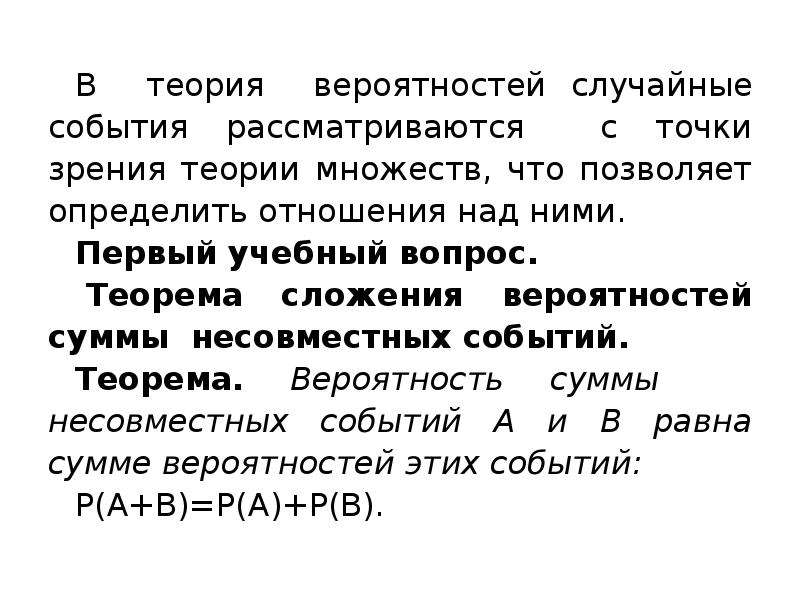 В теория вероятностей случайные события рассматриваются с точки зрения теории множеств, что позволяет определить отношения над ними.

Первый учебный вопрос.

Теорема сложения вероятностей суммы несовместных событий.

Теорема. Вероятность суммы несовместных событий А и В равна сумме вероятностей этих событий:

$P(A+B)=P(A)+P(B)$.